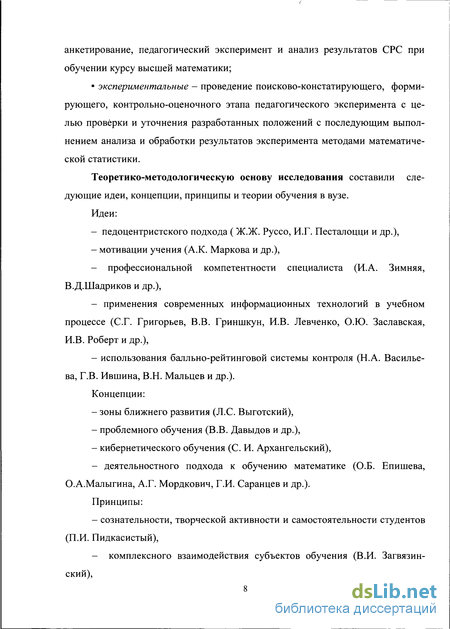 анкетирование, педагогический эксперимент и анализ результатов СРС при обучении курсу высшей математики;

• экспериментальные – проведение поисково-констатирующего, формирующего, контрольно-оценочного этапа педагогического эксперимента с целью проверки и уточнения разработанных положений с последующим выполнением анализа и обработки результатов эксперимента методами математической статистики.

Теоретико-методологическую основу исследования составили следующие идеи, концепции, принципы и теории обучения в вузе.

Идеи:

– педоцентристского подхода ( Ж.Ж. Руссо, И.Г. Песталоцци и др.),

– мотивации учения (А.К. Маркова и др.),

– профессиональной компетентности специалиста (И.А. Зимняя, В.Д.Шадриков и др.),

– применения современных информационных технологий в учебном процессе (С.Г. Григорьев, В.В. Гриншкун, И.В. Левченко, О.Ю. Заславская, И.В. Роберт и др.),

– использования балльно-рейтинговой системы контроля (Н.А. Васильева, Г.В. Ившина, В.Н. Мальцев и др.).

Концепции:

– зоны ближнего развития (Л.С. Выготский),

– проблемного обучения (В.В. Давыдов и др.),

– кибернетического обучения (С. И. Архангельский),

– деятельностного подхода к обучению математике (О.Б. Епишева, О.А.Малыгина, А.Г. Мордкович, Г.И. Саранцев и др.).

Принципы:

– сознательности, творческой активности и самостоятельности студентов (П.И. Пидкасистый),

– комплексного взаимодействия субъектов обучения (В.И. Загвязинский),

8

dsLib.net
библиотека диссертаций